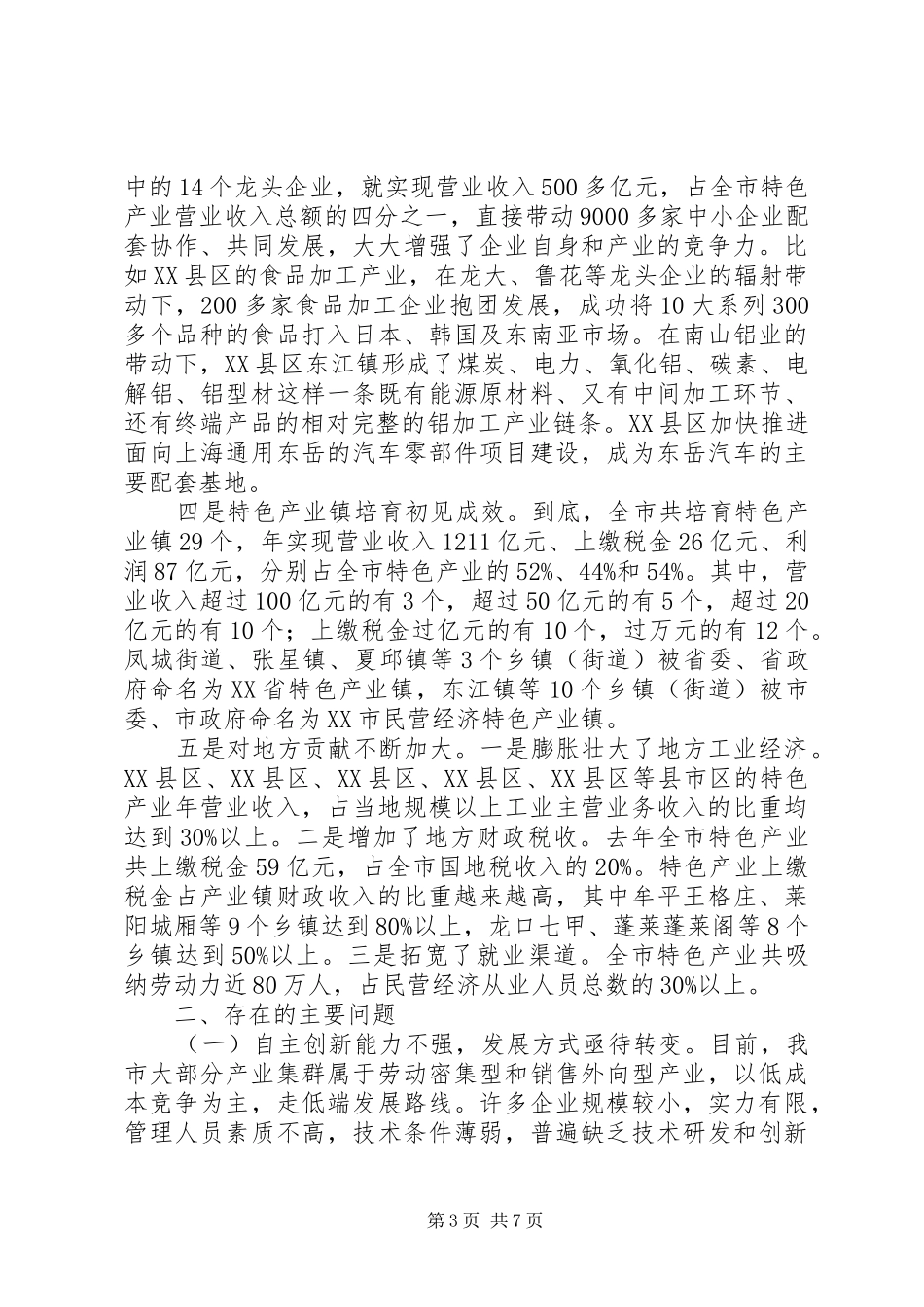 中的14个龙头企业，就实现营业收入500多亿元，占全市特色产业营业收入总额的四分之一，直接带动9000多家中小企业配套协作、共同发展，大大增强了企业自身和产业的竞争力。比如XX县区的食品加工产业，在龙大、鲁花等龙头企业的辐射带动下，200多家食品加工企业抱团发展，成功将10大系列300多个品种的食品打入日本、韩国及东南亚市场。在南山铝业的带动下，XX县区东江镇形成了煤炭、电力、氧化铝、碳素、电解铝、铝型材这样一条既有能源原材料、又有中间加工环节、还有终端产品的相对完整的铝加工产业链条。XX县区加快推进面向上海通用东岳的汽车零部件项目建设，成为东岳汽车的主要配套基地。

四是特色产业镇培育初见成效。到底，全市共培育特色产业镇29个，年实现营业收入1211亿元、上缴税金26亿元、利润87亿元，分别占全市特色产业的52%、44%和54%。其中，营业收入超过100亿元的有3个，超过50亿元的有5个，超过20亿元的有10个；上缴税金过亿元的有10个，过万元的有12个。凤城街道、张星镇、夏邱镇等3个乡镇（街道）被省委、省政府命名为XX省特色产业镇，东江镇等10个乡镇（街道）被市委、市政府命名为XX市民营经济特色产业镇。

五是对地方贡献不断加大。一是膨胀壮大了地方工业经济。XX县区、XX县区、XX县区、XX县区、XX县区等县市区的特色产业年营业收入，占当地规模以上工业主营业务收入的比重均达到30%以上。二是增加了地方财政税收。去年全市特色产业共上缴税金59亿元，占全市国地税收入的20%。特色产业上缴税金占产业镇财政收入的比重越来越高，其中牟平王格庄、莱阳城厢等9个乡镇达到80%以上，龙口七甲、蓬莱蓬莱阁等8个乡镇达到50%以上。三是拓宽了就业渠道。全市特色产业共吸纳劳动力近80万人，占民营经济从业人员总数的30%以上。

二、存在的主要问题

（一）自主创新能力不强，发展方式亟待转变。目前，我市大部分产业集群属于劳动密集型和销售外向型产业，以低成本竞争为主，走低端发展路线。许多企业规模较小，实力有限，管理人员素质不高，技术条件薄弱，普遍缺乏技术研发和创新

第3页 共7页